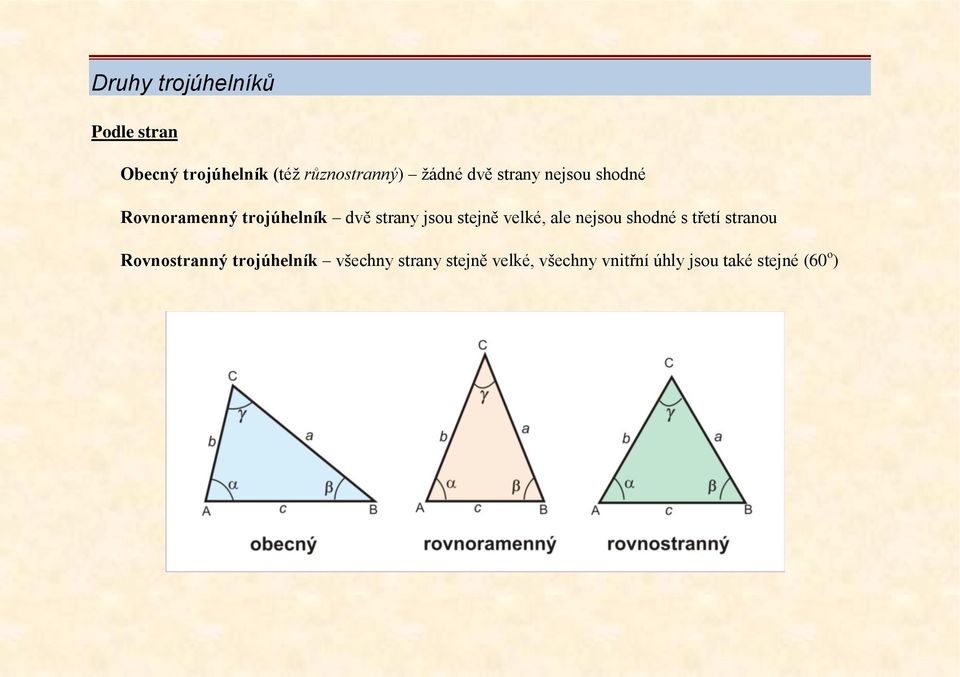 Druhy trojúhelníků

Podle stran

Obecný trojúhelník (též různostranný) – žádné dvě strany nejsou shodné

Rovnoramenný trojúhelník – dvě strany jsou stejně velké, ale nejsou shodné s třetí stranou

Rovnostranný trojúhelník – všechny strany stejně velké, všechny vnitřní úhly jsou také stejné ($60^o$)

C
$\gamma$
b
a
$\alpha$
$\beta$
A
c
B
obecný

C
$\gamma$
b
a
$\alpha$
$\beta$
A
c
B
rovnoramenný

C
$\gamma$
b
a
$\alpha$
$\beta$
A
c
B
rovnostranný